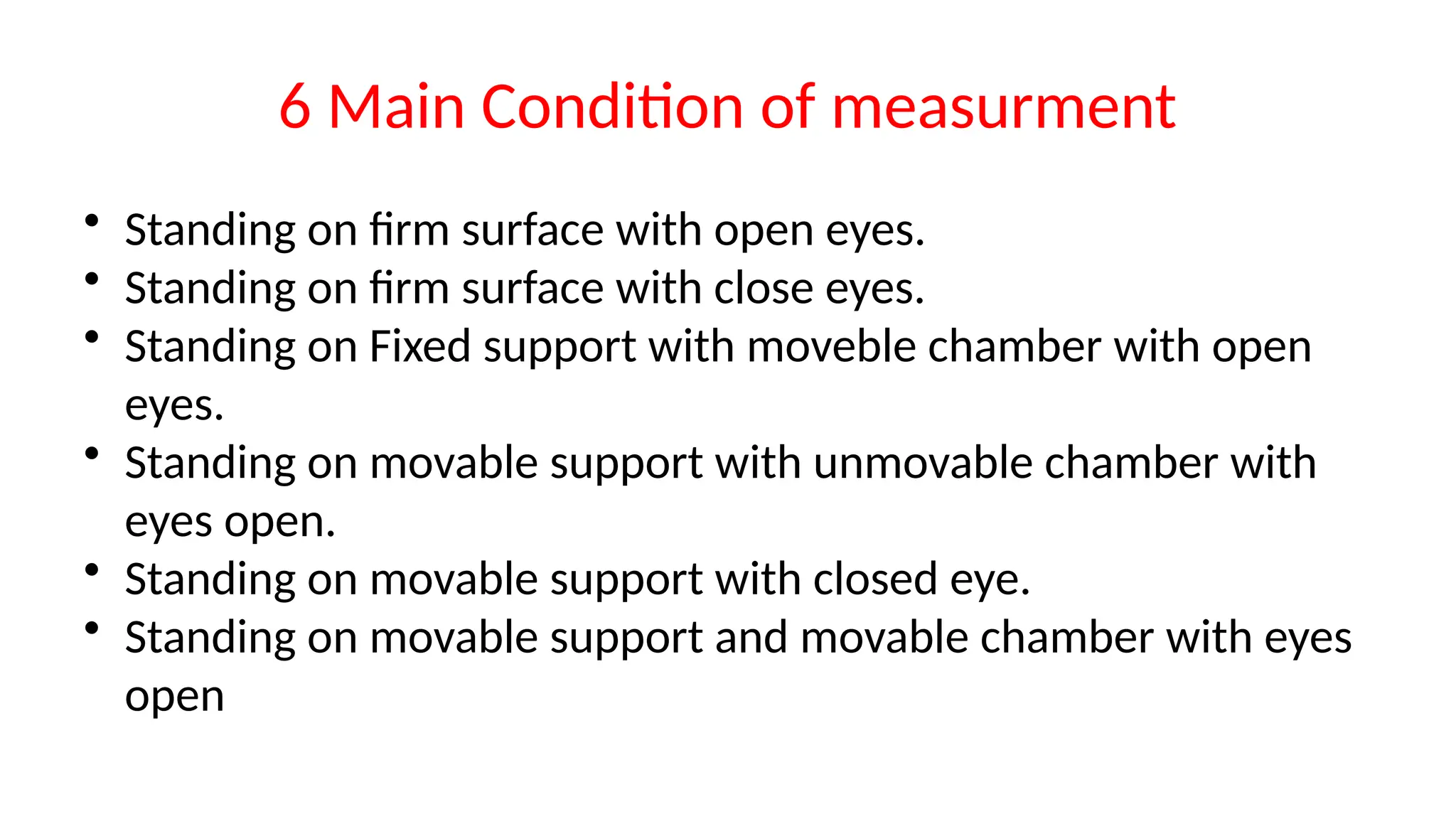 6 Main Condition of measurment

• Standing on firm surface with open eyes.
• Standing on firm surface with close eyes.
• Standing on Fixed support with moveble chamber with open eyes.
• Standing on movable support with unmovable chamber with eyes open.
• Standing on movable support with closed eye.
• Standing on movable support and movable chamber with eyes open